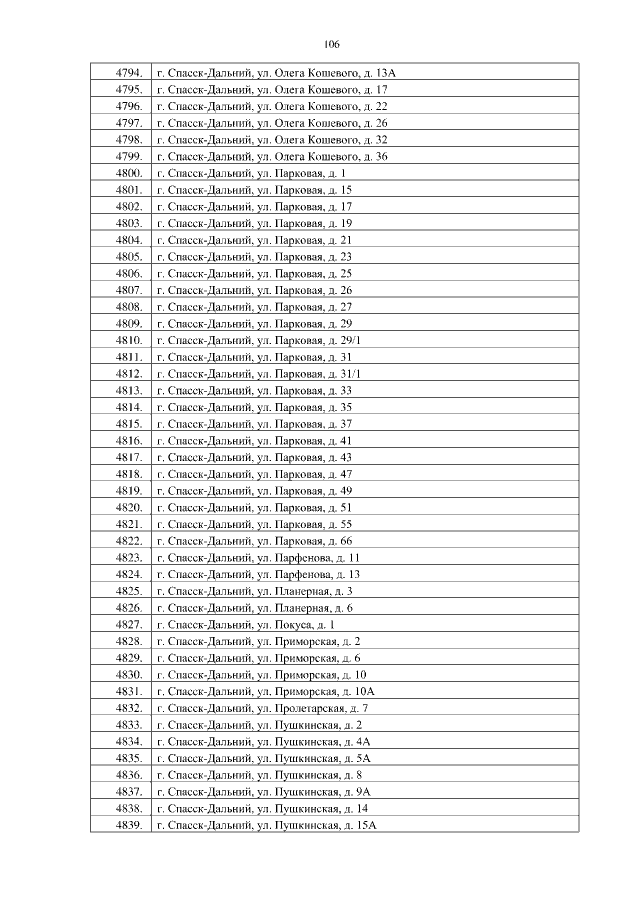 106

| | |
|---|---|
| 4794. | г. Спасск-Дальний, ул. Олега Кошевого, д. 13А |
| 4795. | г. Спасск-Дальний, ул. Олега Кошевого, д. 17 |
| 4796. | г. Спасск-Дальний, ул. Олега Кошевого, д. 22 |
| 4797. | г. Спасск-Дальний, ул. Олега Кошевого, д. 26 |
| 4798. | г. Спасск-Дальний, ул. Олега Кошевого, д. 32 |
| 4799. | г. Спасск-Дальний, ул. Олега Кошевого, д. 36 |
| 4800. | г. Спасск-Дальний, ул. Парковая, д. 1 |
| 4801. | г. Спасск-Дальний, ул. Парковая, д. 15 |
| 4802. | г. Спасск-Дальний, ул. Парковая, д. 17 |
| 4803. | г. Спасск-Дальний, ул. Парковая, д. 19 |
| 4804. | г. Спасск-Дальний, ул. Парковая, д. 21 |
| 4805. | г. Спасск-Дальний, ул. Парковая, д. 23 |
| 4806. | г. Спасск-Дальний, ул. Парковая, д. 25 |
| 4807. | г. Спасск-Дальний, ул. Парковая, д. 26 |
| 4808. | г. Спасск-Дальний, ул. Парковая, д. 27 |
| 4809. | г. Спасск-Дальний, ул. Парковая, д. 29 |
| 4810. | г. Спасск-Дальний, ул. Парковая, д. 29/1 |
| 4811. | г. Спасск-Дальний, ул. Парковая, д. 31 |
| 4812. | г. Спасск-Дальний, ул. Парковая, д. 31/1 |
| 4813. | г. Спасск-Дальний, ул. Парковая, д. 33 |
| 4814. | г. Спасск-Дальний, ул. Парковая, д. 35 |
| 4815. | г. Спасск-Дальний, ул. Парковая, д. 37 |
| 4816. | г. Спасск-Дальний, ул. Парковая, д. 41 |
| 4817. | г. Спасск-Дальний, ул. Парковая, д. 43 |
| 4818. | г. Спасск-Дальний, ул. Парковая, д. 47 |
| 4819. | г. Спасск-Дальний, ул. Парковая, д. 49 |
| 4820. | г. Спасск-Дальний, ул. Парковая, д. 51 |
| 4821. | г. Спасск-Дальний, ул. Парковая, д. 55 |
| 4822. | г. Спасск-Дальний, ул. Парковая, д. 66 |
| 4823. | г. Спасск-Дальний, ул. Парфенова, д. 11 |
| 4824. | г. Спасск-Дальний, ул. Парфенова, д. 13 |
| 4825. | г. Спасск-Дальний, ул. Планерная, д. 3 |
| 4826. | г. Спасск-Дальний, ул. Планерная, д. 6 |
| 4827. | г. Спасск-Дальний, ул. Покуса, д. 1 |
| 4828. | г. Спасск-Дальний, ул. Приморская, д. 2 |
| 4829. | г. Спасск-Дальний, ул. Приморская, д. 6 |
| 4830. | г. Спасск-Дальний, ул. Приморская, д. 10 |
| 4831. | г. Спасск-Дальний, ул. Приморская, д. 10А |
| 4832. | г. Спасск-Дальний, ул. Пролетарская, д. 7 |
| 4833. | г. Спасск-Дальний, ул. Пушкинская, д. 2 |
| 4834. | г. Спасск-Дальний, ул. Пушкинская, д. 4А |
| 4835. | г. Спасск-Дальний, ул. Пушкинская, д. 5А |
| 4836. | г. Спасск-Дальний, ул. Пушкинская, д. 8 |
| 4837. | г. Спасск-Дальний, ул. Пушкинская, д. 9А |
| 4838. | г. Спасск-Дальний, ул. Пушкинская, д. 14 |
| 4839. | г. Спасск-Дальний, ул. Пушкинская, д. 15А |